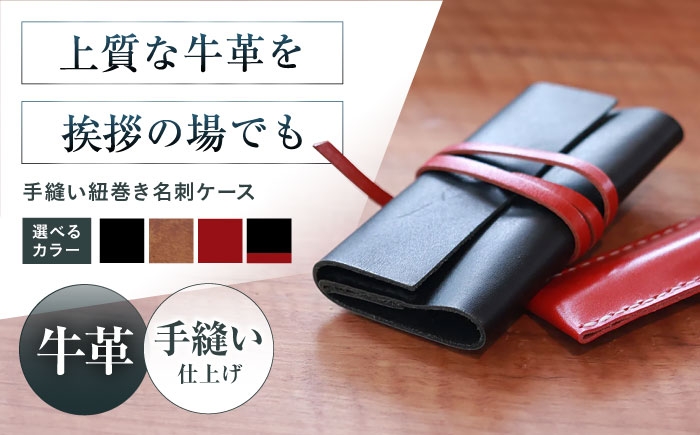 上質な牛革を

挨拶の場でも

手縫い紐巻き名刺ケース

選べるカラー

牛革

手縫い
仕上げ